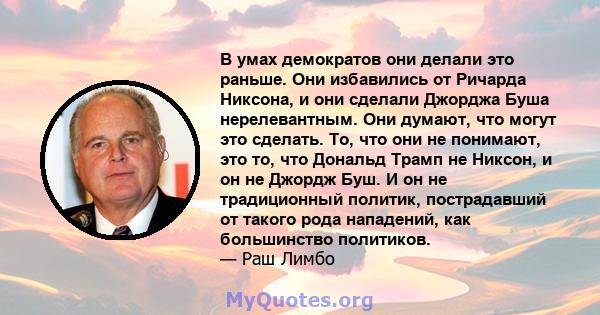 В умах демократов они делали это раньше. Они избавились от Ричарда Никсона, и они сделали Джорджа Буша нерелевантным. Они думают, что могут это сделать. То, что они не понимают, это то, что Дональд Трамп не Никсон, и он не Джордж Буш. И он не традиционный политик, пострадавший от такого рода нападений, как большинство политиков.
— Раш Лимбо

MyQuotes.org